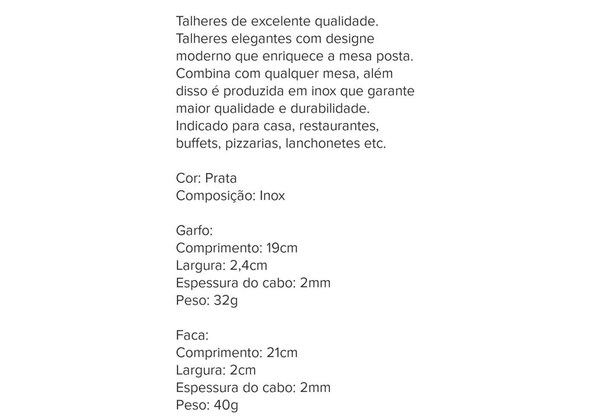 Talheres de excelente qualidade. Talheres elegantes com designe moderno que enriquece a mesa posta. Combina com qualquer mesa, além disso é produzida em inox que garante maior qualidade e durabilidade. Indicado para casa, restaurantes, buffets, pizzarias, lanchonetes etc.

Cor: Prata
Composição: Inox

Garfo:
Comprimento: 19cm
Largura: 2,4cm
Espessura do cabo: 2mm
Peso: 32g

Faca:
Comprimento: 21cm
Largura: 2cm
Espessura do cabo: 2mm
Peso: 40g